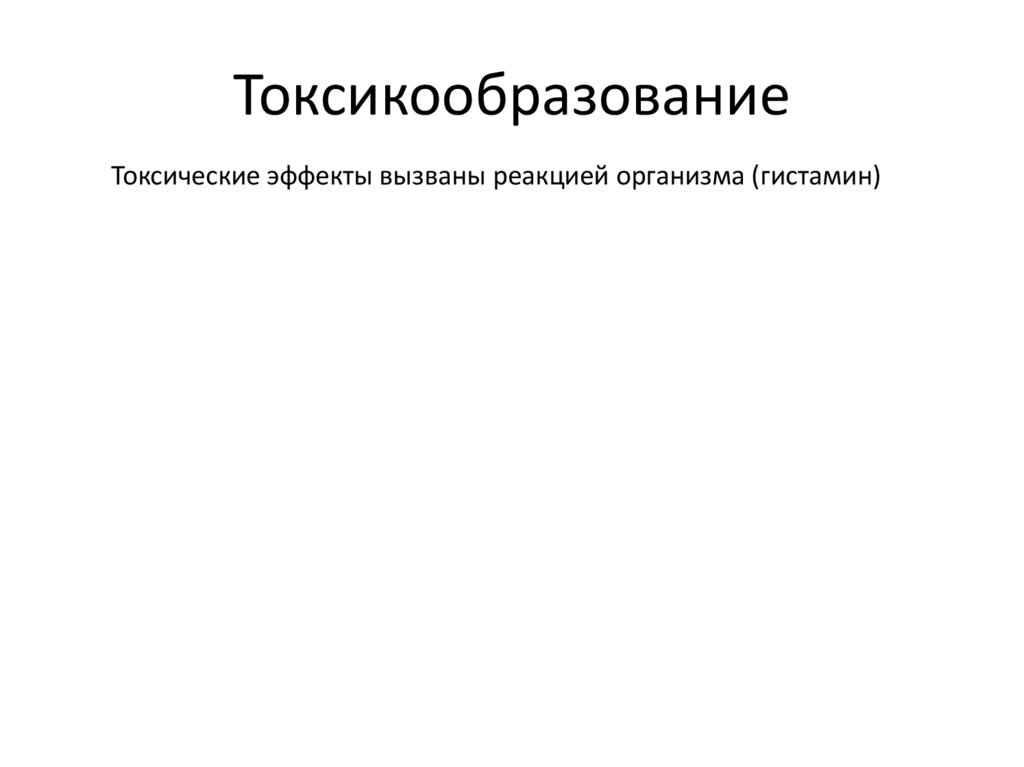 Токсикообразование

Токсические эффекты вызваны реакцией организма (гистамин)